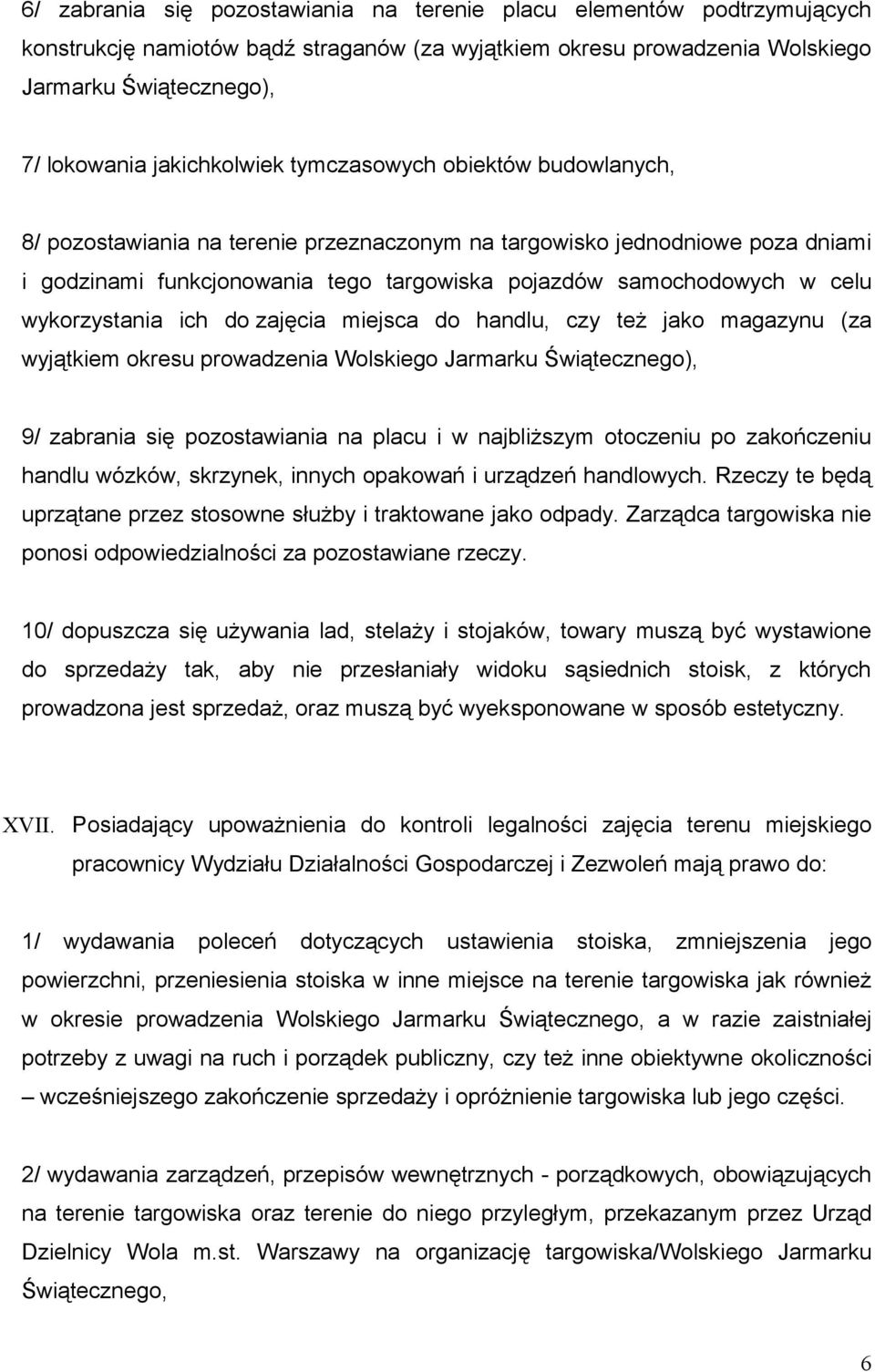 6/ zabrania się pozostawiania na terenie placu elementów podtrzymujących konstrukcję namiotów bądź straganów (za wyjątkiem okresu prowadzenia Wolskiego Jarmarku Świątecznego),

7/ lokowania jakichkolwiek tymczasowych obiektów budowlanych,

8/ pozostawiania na terenie przeznaczonym na targowisko jednodniowe poza dniami i godzinami funkcjonowania tego targowiska pojazdów samochodowych w celu wykorzystania ich do zajęcia miejsca do handlu, czy też jako magazynu (za wyjątkiem okresu prowadzenia Wolskiego Jarmarku Świątecznego),

9/ zabrania się pozostawiania na placu i w najbliższym otoczeniu po zakończeniu handlu wózków, skrzynek, innych opakowań i urządzeń handlowych. Rzeczy te będą uprzątane przez stosowne służby i traktowane jako odpady. Zarządca targowiska nie ponosi odpowiedzialności za pozostawiane rzeczy.

10/ dopuszcza się używania lad, stelaży i stojaków, towary muszą być wystawione do sprzedaży tak, aby nie przesłaniały widoku sąsiednich stoisk, z których prowadzona jest sprzedaż, oraz muszą być wyeksponowane w sposób estetyczny.

XVII. Posiadający upoważnienia do kontroli legalności zajęcia terenu miejskiego pracownicy Wydziału Działalności Gospodarczej i Zezwoleń mają prawo do:

1/ wydawania poleceń dotyczących ustawienia stoiska, zmniejszenia jego powierzchni, przeniesienia stoiska w inne miejsce na terenie targowiska jak również w okresie prowadzenia Wolskiego Jarmarku Świątecznego, a w razie zaistniałej potrzeby z uwagi na ruch i porządek publiczny, czy też inne obiektywne okoliczności – wcześniejszego zakończenie sprzedaży i opróżnienie targowiska lub jego części.

2/ wydawania zarządzeń, przepisów wewnętrznych - porządkowych, obowiązujących na terenie targowiska oraz terenie do niego przyległym, przekazanym przez Urząd Dzielnicy Wola m.st. Warszawy na organizację targowiska/Wolskiego Jarmarku Świątecznego,

6